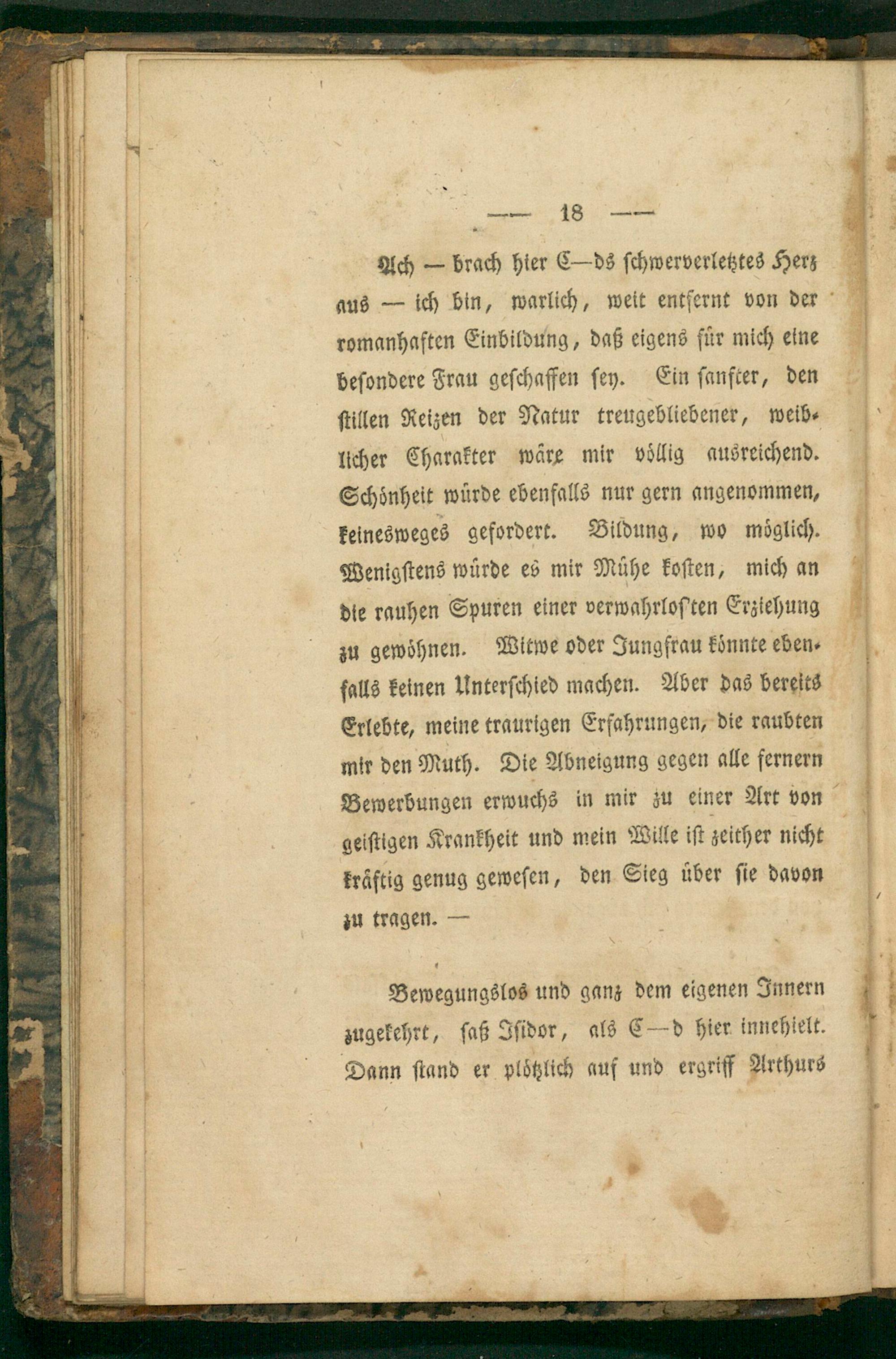 — 18 —

Ach — brach hier E—ds schwerverletztes Herz aus — ich bin, warlich, weit entfernt von der romanhaften Einbildung, daß eigens für mich eine besondere Frau geschaffen sey. Ein sanfter, den stillen Reizen der Natur treugebliebener, weiblicher Charakter wäre mir völlig ausreichend. Schönheit würde ebenfalls nur gern angenommen, keinesweges gefordert. Bildung, wo möglich. Wenigstens würde es mir Mühe kosten, mich an die rauhen Spuren einer verwahrlosten Erziehung zu gewöhnen. Witwe oder Jungfrau könnte ebenfalls keinen Unterschied machen. Aber das bereits Erlebte, meine traurigen Erfahrungen, die raubten mir den Muth. Die Abneigung gegen alle fernern Bewerbungen erwuchs in mir zu einer Art von geistigen Krankheit und mein Wille ist zeither nicht kräftig genug gewesen, den Sieg über sie davon zu tragen. —

Bewegungslos und ganz dem eigenen Innern zugekehrt, saß Isidor, als E—d hier innehielt. Dann stand er plötzlich auf und ergriff Arthurs